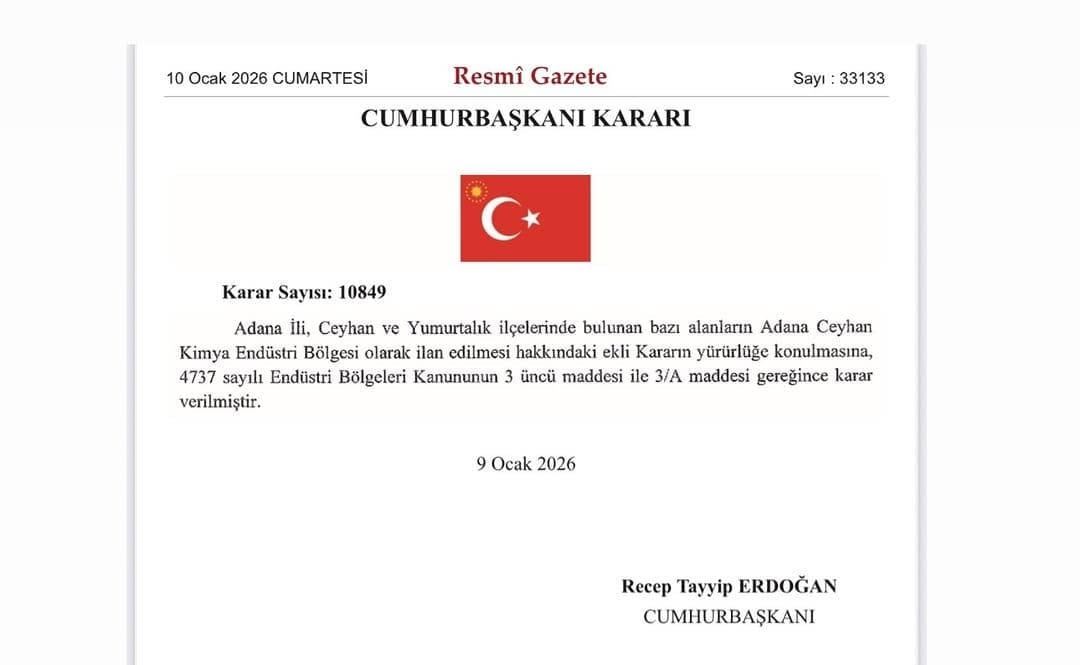 10 Ocak 2026 CUMARTESİ

Resmî Gazete

Sayı : 33133

CUMHURBAŞKANI KARARI

Karar Sayısı: 10849

Adana İli, Ceyhan ve Yumurtalık ilçelerinde bulunan bazı alanların Adana Ceyhan Kimya Endüstri Bölgesi olarak ilan edilmesi hakkındaki ekli Kararın yürürlüğe konulmasına, 4737 sayılı Endüstri Bölgeleri Kanununun 3 üncü maddesi ile 3/A maddesi gereğince karar verilmiştir.

9 Ocak 2026

Recep Tayyip ERDOĞAN
CUMHURBAŞKANI